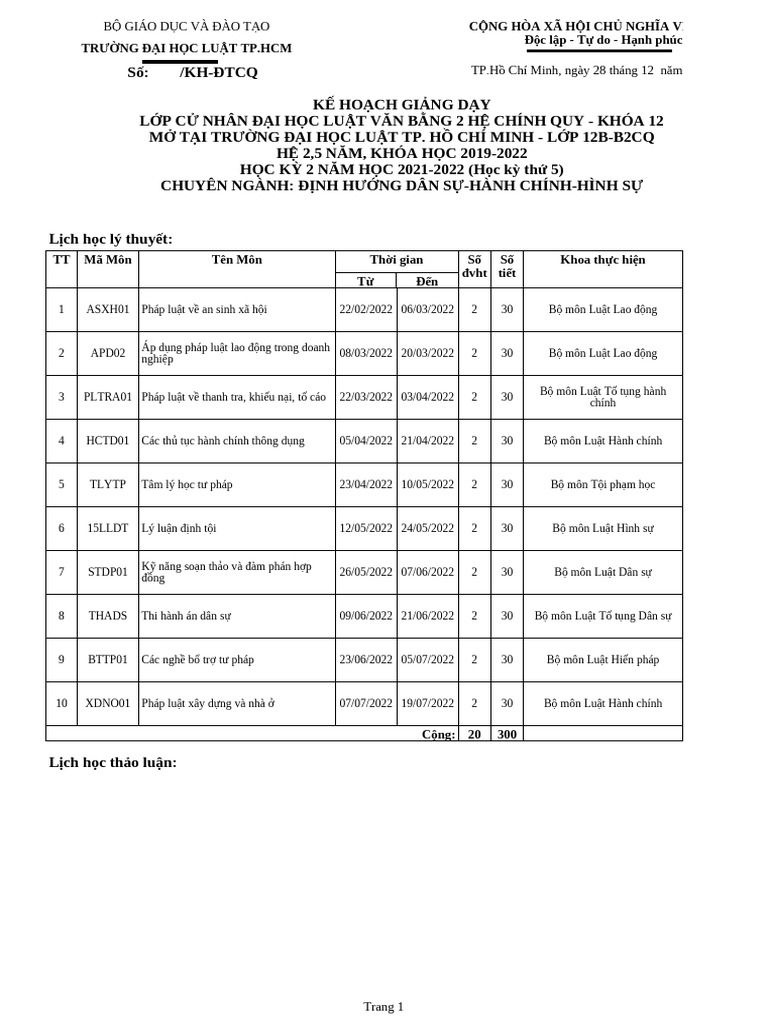 BỘ GIÁO DỤC VÀ ĐÀO TẠO
TRƯỜNG ĐẠI HỌC LUẬT TP.HCM
Số: /KH-ĐTCQ

CỘNG HÒA XÃ HỘI CHỦ NGHĨA V
Độc lập - Tự do - Hạnh phúc

TP.Hồ Chí Minh, ngày 28 tháng 12 năm

KẾ HOẠCH GIẢNG DẠY
LỚP CỬ NHÂN ĐẠI HỌC LUẬT VĂN BẰNG 2 HỆ CHÍNH QUY - KHÓA 12
MỞ TẠI TRƯỜNG ĐẠI HỌC LUẬT TP. HỒ CHÍ MINH - LỚP 12B-B2CQ
HỆ 2,5 NĂM, KHÓA HỌC 2019-2022
HỌC KỲ 2 NĂM HỌC 2021-2022 (Học kỳ thứ 5)
CHUYÊN NGÀNH: ĐỊNH HƯỚNG DÂN SỰ-HÀNH CHÍNH-HÌNH SỰ

Lịch học lý thuyết:

| TT | Mã Môn | Tên Môn | Thời gian Từ | Thời gian Đến | Số đvht | Số tiết | Khoa thực hiện |
|---|---|---|---|---|---|---|---|
| 1 | ASXH01 | Pháp luật về an sinh xã hội | 22/02/2022 | 06/03/2022 | 2 | 30 | Bộ môn Luật Lao động |
| 2 | APD02 | Áp dụng pháp luật lao động trong doanh nghiệp | 08/03/2022 | 20/03/2022 | 2 | 30 | Bộ môn Luật Lao động |
| 3 | PLTRA01 | Pháp luật về thanh tra, khiếu nại, tố cáo | 22/03/2022 | 03/04/2022 | 2 | 30 | Bộ môn Luật Tố tụng hành chính |
| 4 | HCTD01 | Các thủ tục hành chính thông dụng | 05/04/2022 | 21/04/2022 | 2 | 30 | Bộ môn Luật Hành chính |
| 5 | TLYTP | Tâm lý học tư pháp | 23/04/2022 | 10/05/2022 | 2 | 30 | Bộ môn Tội phạm học |
| 6 | 15LLDT | Lý luận định tội | 12/05/2022 | 24/05/2022 | 2 | 30 | Bộ môn Luật Hình sự |
| 7 | STDP01 | Kỹ năng soạn thảo và đàm phán hợp đồng | 26/05/2022 | 07/06/2022 | 2 | 30 | Bộ môn Luật Dân sự |
| 8 | THADS | Thi hành án dân sự | 09/06/2022 | 21/06/2022 | 2 | 30 | Bộ môn Luật Tố tụng Dân sự |
| 9 | BTTP01 | Các nghề bổ trợ tư pháp | 23/06/2022 | 05/07/2022 | 2 | 30 | Bộ môn Luật Hiến pháp |
| 10 | XDNO01 | Pháp luật xây dựng và nhà ở | 07/07/2022 | 19/07/2022 | 2 | 30 | Bộ môn Luật Hành chính |
| | | | | Cộng: | 20 | 300 | |

Lịch học thảo luận:

Trang 1